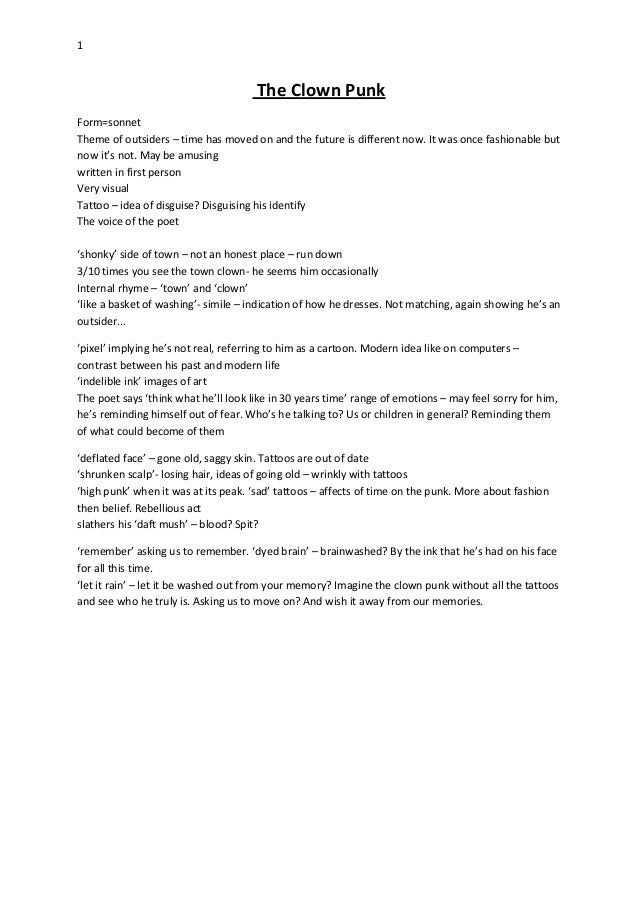 1

The Clown Punk

Form=sonnet
Theme of outsiders – time has moved on and the future is different now. It was once fashionable but now it's not. May be amusing
written in first person
Very visual
Tattoo – idea of disguise? Disguising his identify
The voice of the poet

'shonky' side of town – not an honest place – run down
3/10 times you see the town clown- he seems him occasionally
Internal rhyme – 'town' and 'clown'
'like a basket of washing'- simile – indication of how he dresses. Not matching, again showing he's an outsider...

'pixel' implying he's not real, referring to him as a cartoon. Modern idea like on computers – contrast between his past and modern life
'indelible ink' images of art
The poet says 'think what he'll look like in 30 years time' range of emotions – may feel sorry for him, he's reminding himself out of fear. Who's he talking to? Us or children in general? Reminding them of what could become of them

'deflated face' – gone old, saggy skin. Tattoos are out of date
'shrunken scalp'- losing hair, ideas of going old – wrinkly with tattoos
'high punk' when it was at its peak. 'sad' tattoos – affects of time on the punk. More about fashion then belief. Rebellious act
slathers his 'daft mush' – blood? Spit?

'remember' asking us to remember. 'dyed brain' – brainwashed? By the ink that he's had on his face for all this time.
'let it rain' – let it be washed out from your memory? Imagine the clown punk without all the tattoos and see who he truly is. Asking us to move on? And wish it away from our memories.